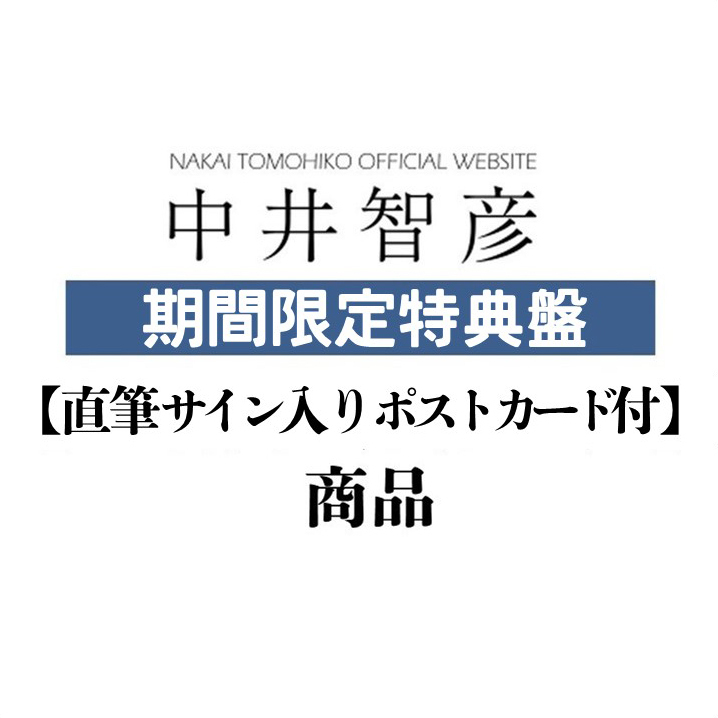 NAKAI TOMOHIKO OFFICIAL WEBSITE
中井智彦

期間限定特典盤

【直筆サイン入りポストカード付】
商品